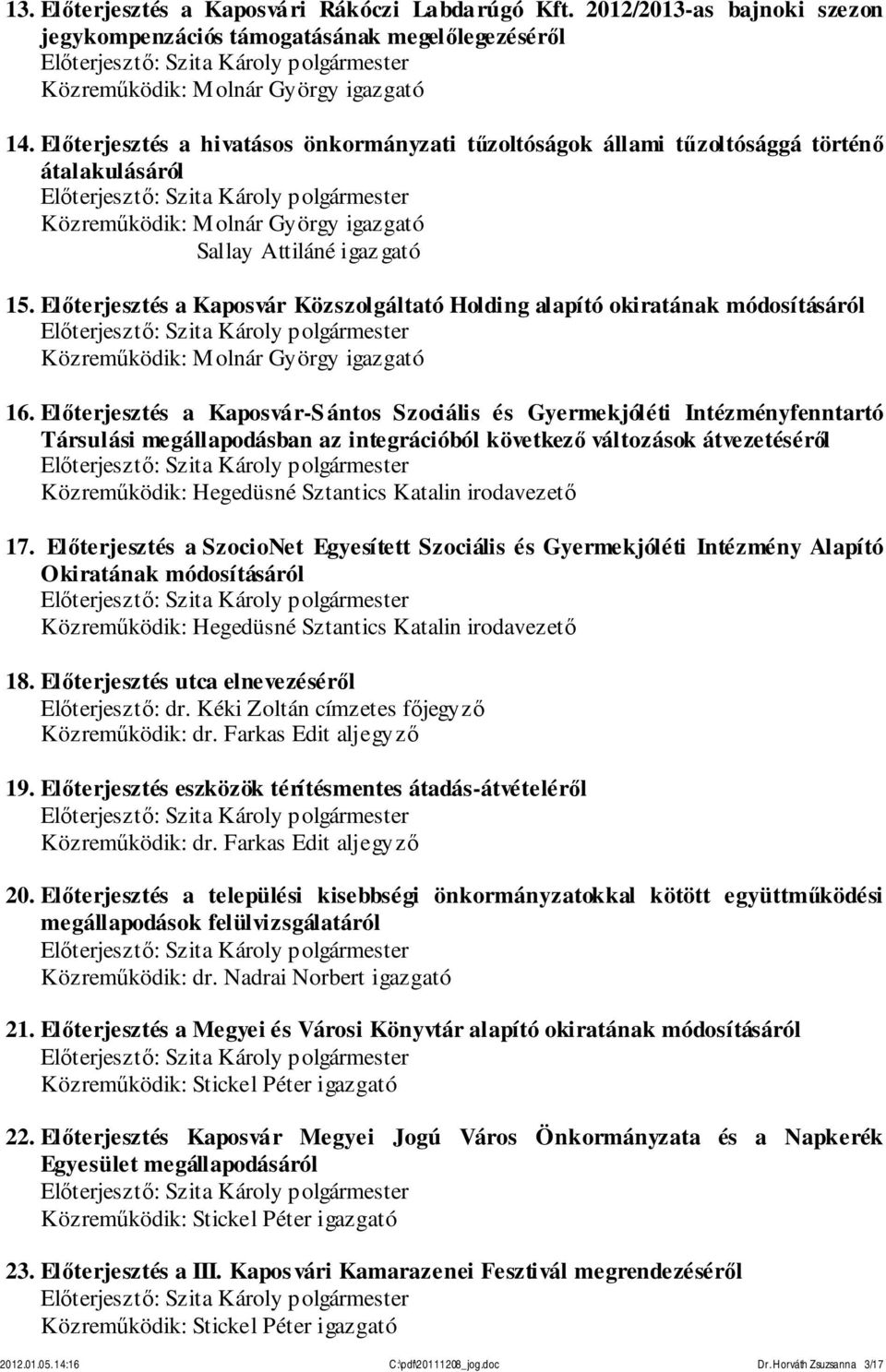 13. Előterjesztés a Kaposvári Rákóczi Labdarúgó Kft. 2012/2013-as bajnoki szezon jegykompenzációs támogatásának megelőlegezéséről
Előterjesztő: Szita Károly polgármester
Közreműködik: Molnár György igazgató

14. Előterjesztés a hivatásos önkormányzati tűzoltóságok állami tűzoltósággá történő átalakulásáról
Előterjesztő: Szita Károly polgármester
Közreműködik: Molnár György igazgató
Sallay Attiláné igazgató

15. Előterjesztés a Kaposvár Közszolgáltató Holding alapító okiratának módosításáról
Előterjesztő: Szita Károly polgármester
Közreműködik: Molnár György igazgató

16. Előterjesztés a Kaposvár-Sántos Szociális és Gyermekjóléti Intézményfenntartó Társulási megállapodásban az integrációból következő változások átvezetéséről
Előterjesztő: Szita Károly polgármester
Közreműködik: Hegedüsné Sztantics Katalin irodavezető

17. Előterjesztés a SzocioNet Egyesített Szociális és Gyermekjóléti Intézmény Alapító Okiratának módosításáról
Előterjesztő: Szita Károly polgármester
Közreműködik: Hegedüsné Sztantics Katalin irodavezető

18. Előterjesztés utca elnevezéséről
Előterjesztő: dr. Kéki Zoltán címzetes főjegyző
Közreműködik: dr. Farkas Edit aljegyző

19. Előterjesztés eszközök térítésmentes átadás-átvételéről
Előterjesztő: Szita Károly polgármester
Közreműködik: dr. Farkas Edit aljegyző

20. Előterjesztés a települési kisebbségi önkormányzatokkal kötött együttműködési megállapodások felülvizsgálatáról
Előterjesztő: Szita Károly polgármester
Közreműködik: dr. Nadrai Norbert igazgató

21. Előterjesztés a Megyei és Városi Könyvtár alapító okiratának módosításáról
Előterjesztő: Szita Károly polgármester
Közreműködik: Stickel Péter igazgató

22. Előterjesztés Kaposvár Megyei Jogú Város Önkormányzata és a Napkerék Egyesület megállapodásáról
Előterjesztő: Szita Károly polgármester
Közreműködik: Stickel Péter igazgató

23. Előterjesztés a III. Kaposvári Kamarazenei Fesztivál megrendezéséről
Előterjesztő: Szita Károly polgármester
Közreműködik: Stickel Péter igazgató

2012.01.05. 14:16 C:\pdf\20111208_jog.doc Dr. Horváth Zsuzsanna 3/17